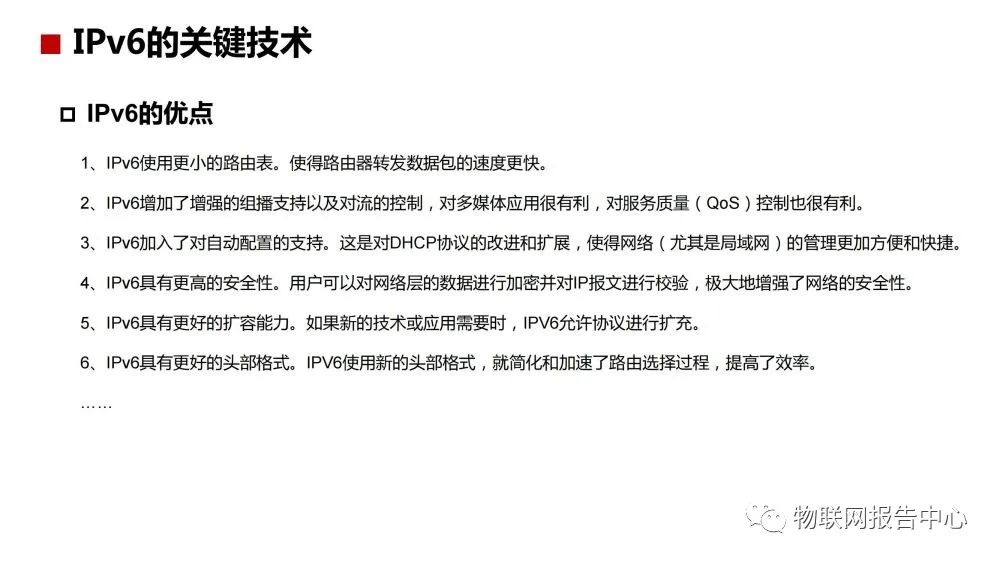 IPv6的关键技术

IPv6的优点

1、IPv6使用更小的路由表。使得路由器转发数据包的速度更快。

2、IPv6增加了增强的组播支持以及对流的控制，对多媒体应用很有利，对服务质量（QoS）控制也很有利。

3、IPv6加入了对自动配置的支持。这是对DHCP协议的改进和扩展，使得网络（尤其是局域网）的管理更加方便和快捷。

4、IPv6具有更高的安全性。用户可以对网络层的数据进行加密并对IP报文进行校验，极大地增强了网络的安全性。

5、IPv6具有更好的扩容能力。如果新的技术或应用需要时，IPV6允许协议进行扩充。

6、IPv6具有更好的头部格式。IPV6使用新的头部格式，就简化和加速了路由选择过程，提高了效率。

……

物联网报告中心